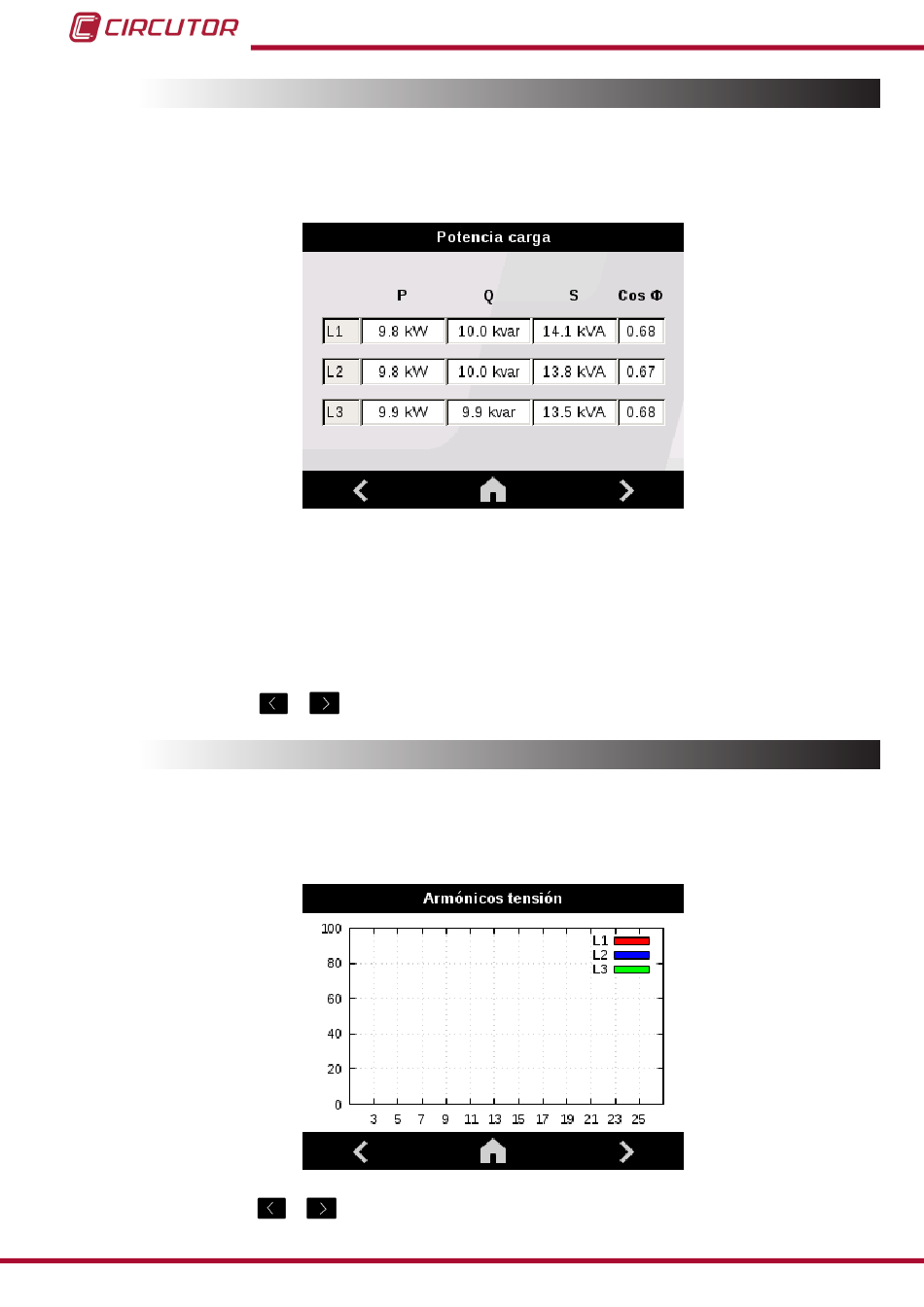 CIRCUTOR

Potencia carga

|  | P | Q | S | Cos Φ |
|---|---|---|---|---|
| L1 | 9.8 kW | 10.0 kvar | 14.1 kVA | 0.68 |
| L2 | 9.8 kW | 10.0 kvar | 13.8 kVA | 0.67 |
| L3 | 9.9 kW | 9.9 kvar | 13.5 kVA | 0.68 |

Armónicos tensión

100
80
60
40
20
0

L1
L2
L3

3 5 7 9 11 13 15 17 19 21 23 25